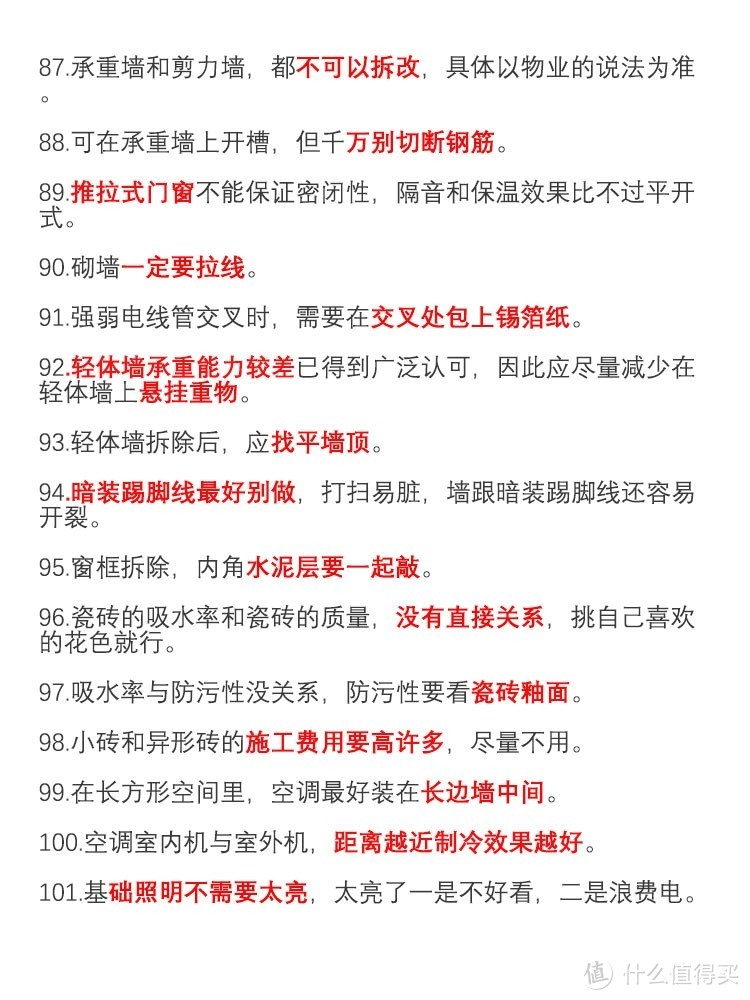 87.承重墙和剪力墙，都不可以拆改，具体以物业的说法为准。

88.可在承重墙上开槽，但千万别切断钢筋。

89.推拉式门窗不能保证密闭性，隔音和保温效果比不过平开式。

90.砌墙一定要拉线。

91.强弱电线管交叉时，需要在交叉处包上锡箔纸。

92.轻体墙承重能力较差已得到广泛认可，因此应尽量减少在轻体墙上悬挂重物。

93.轻体墙拆除后，应找平墙顶。

94.暗装踢脚线最好别做，打扫易脏，墙跟暗装踢脚线还容易开裂。

95.窗框拆除，内角水泥层要一起敲。

96.瓷砖的吸水率和瓷砖的质量，没有直接关系，挑自己喜欢的花色就行。

97.吸水率与防污性没关系，防污性要看瓷砖釉面。

98.小砖和异形砖的施工费用要高许多，尽量不用。

99.在长方形空间里，空调最好装在长边墙中间。

100.空调室内机与室外机，距离越近制冷效果越好。

101.基础照明不需要太亮，太亮了一是不好看，二是浪费电。

值 什么值得买